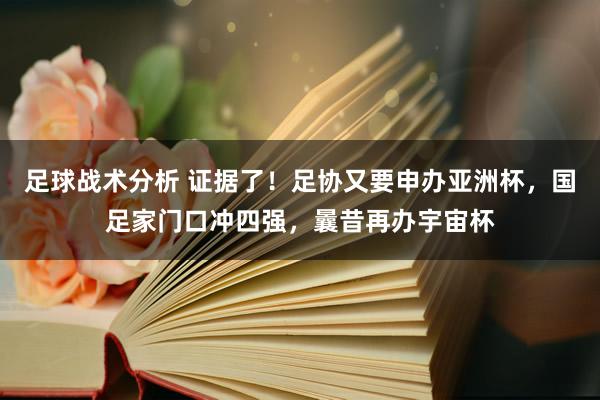 足球战术分析 证据了！足协又要申办亚洲杯，国足家门口冲四强，曩昔再办宇宙杯